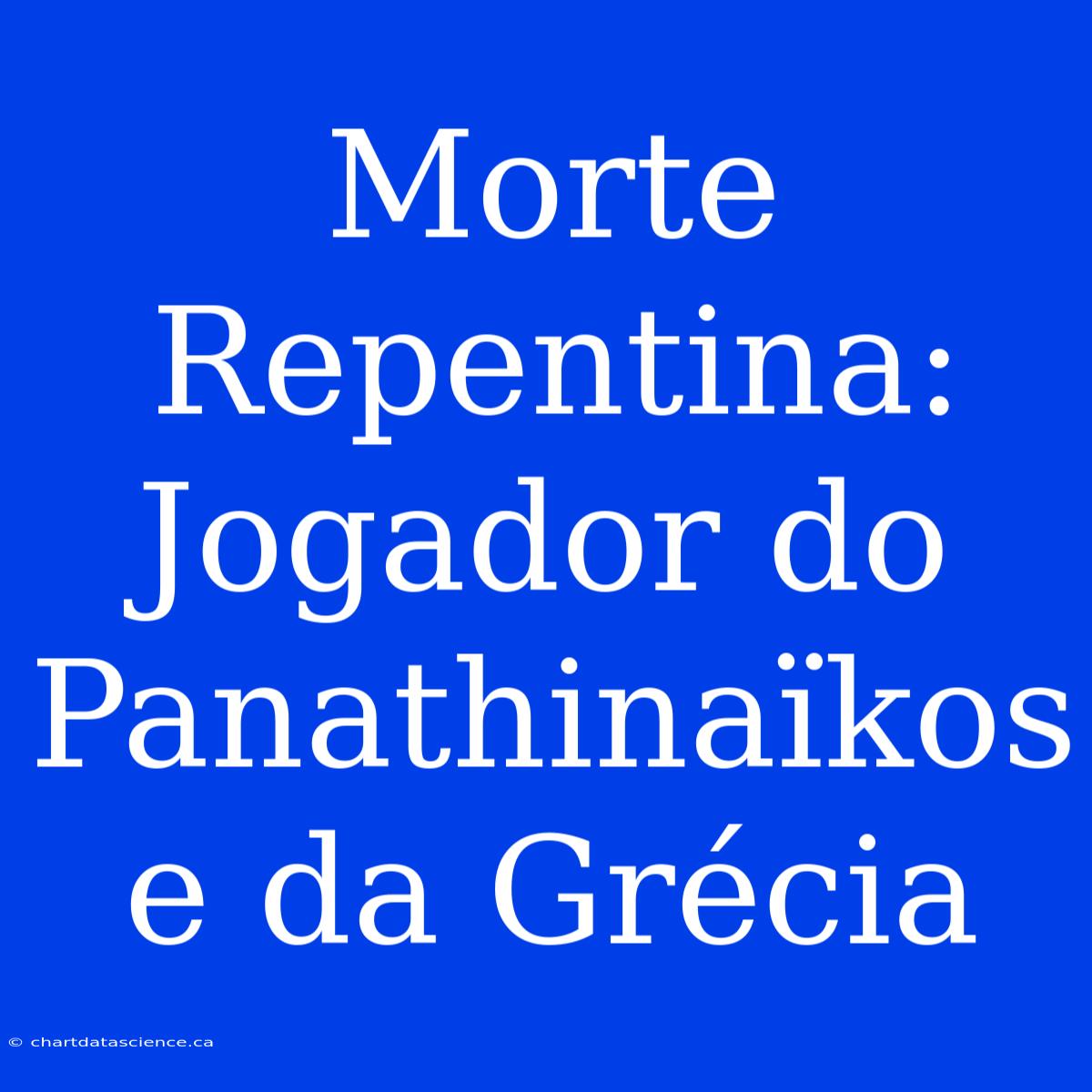 Morte Repentina: Jogador do Panathinaïkos e da Grécia

© chartdatascience.ca